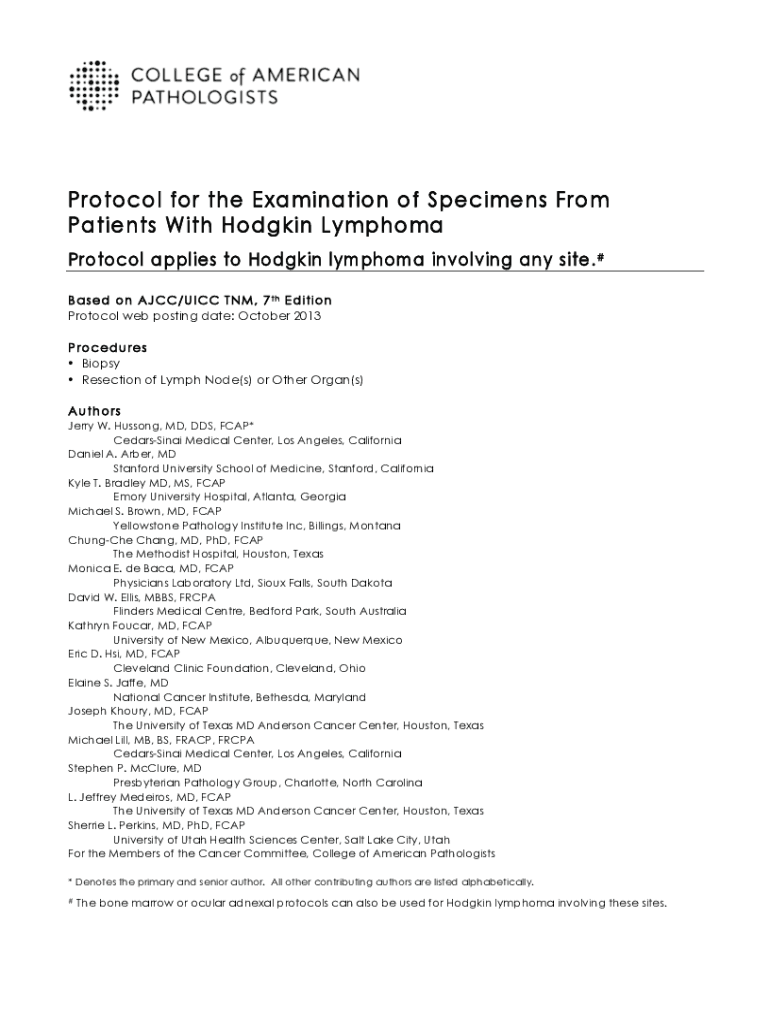 COLLEGE of AMERICAN PATHOLOGISTS

Protocol for the Examination of Specimens From Patients With Hodgkin Lymphoma

Protocol applies to Hodgkin lymphoma involving any site.#

Based on AJCC/UICC TNM, 7th Edition
Protocol web posting date: October 2013

Procedures
• Biopsy
• Resection of Lymph Node(s) or Other Organ(s)

Authors
Jerry W. Hussong, MD, DDS, FCAP*
Cedars-Sinai Medical Center, Los Angeles, California
Daniel A. Arber, MD
Stanford University School of Medicine, Stanford, California
Kyle T. Bradley MD, MS, FCAP
Emory University Hospital, Atlanta, Georgia
Michael S. Brown, MD, FCAP
Yellowstone Pathology Institute Inc, Billings, Montana
Chung-Che Chang, MD, PhD, FCAP
The Methodist Hospital, Houston, Texas
Monica E. de Baca, MD, FCAP
Physicians Laboratory Ltd, Sioux Falls, South Dakota
David W. Ellis, MBBS, FRCPA
Flinders Medical Centre, Bedford Park, South Australia
Kathryn Foucar, MD, FCAP
University of New Mexico, Albuquerque, New Mexico
Eric D. Hsi, MD, FCAP
Cleveland Clinic Foundation, Cleveland, Ohio
Elaine S. Jaffe, MD
National Cancer Institute, Bethesda, Maryland
Joseph Khoury, MD, FCAP
The University of Texas MD Anderson Cancer Center, Houston, Texas
Michael Lill, MB, BS, FRACP, FRCPA
Cedars-Sinai Medical Center, Los Angeles, California
Stephen P. McClure, MD
Presbyterian Pathology Group, Charlotte, North Carolina
L. Jeffrey Medeiros, MD, FCAP
The University of Texas MD Anderson Cancer Center, Houston, Texas
Sherrie L. Perkins, MD, PhD, FCAP
University of Utah Health Sciences Center, Salt Lake City, Utah
For the Members of the Cancer Committee, College of American Pathologists

* Denotes the primary and senior author. All other contributing authors are listed alphabetically.

# The bone marrow or ocular adnexal protocols can also be used for Hodgkin lymphoma involving these sites.